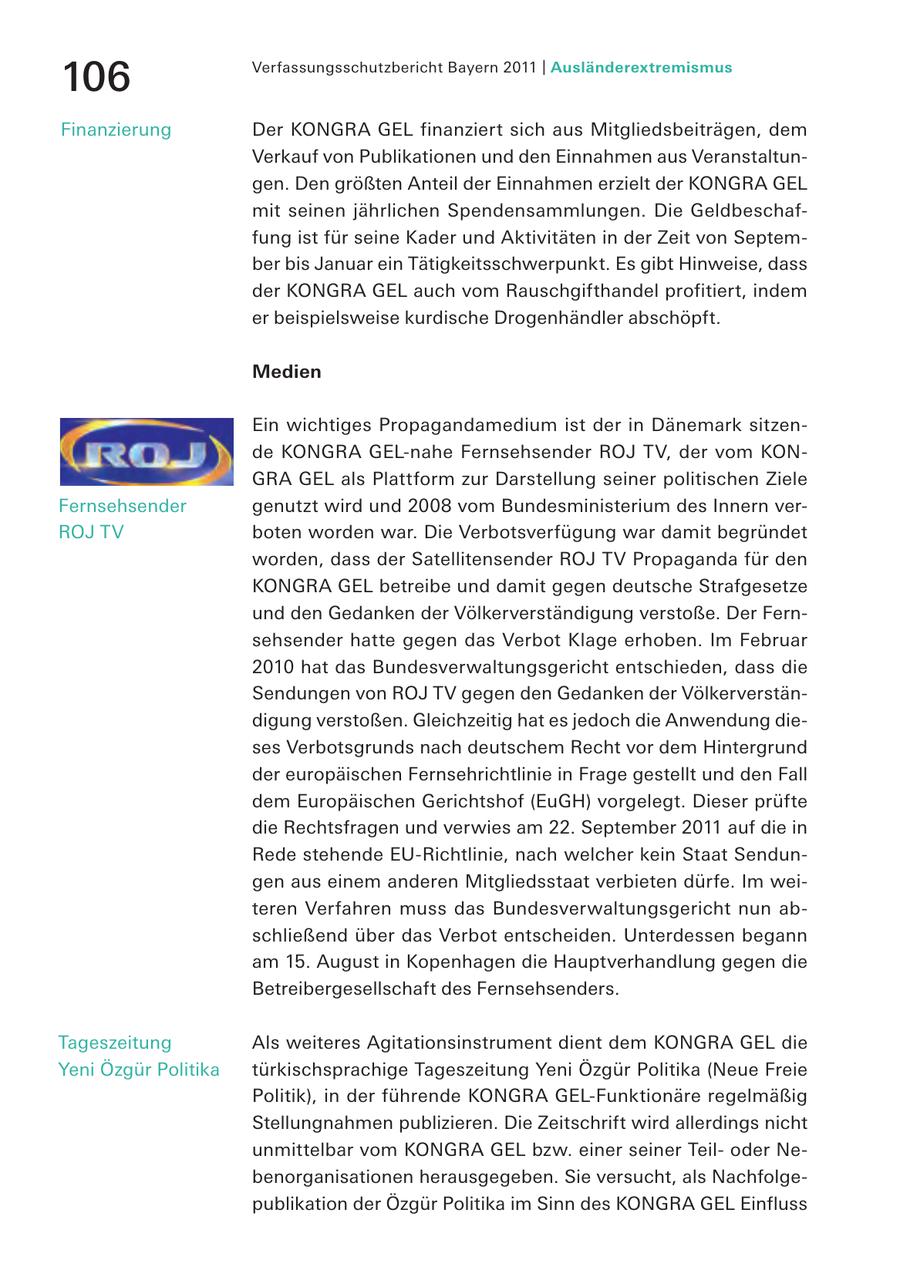 106

Verfassungsschutzbericht Bayern 2011 | Ausländerextremismus

Finanzierung

Der KONGRA GEL finanziert sich aus Mitgliedsbeiträgen, dem Verkauf von Publikationen und den Einnahmen aus Veranstaltungen. Den größten Anteil der Einnahmen erzielt der KONGRA GEL mit seinen jährlichen Spendensammlungen. Die Geldbeschaffung ist für seine Kader und Aktivitäten in der Zeit von September bis Januar ein Tätigkeitsschwerpunkt. Es gibt Hinweise, dass der KONGRA GEL auch vom Rauschgifthandel profitiert, indem er beispielsweise kurdische Drogenhändler abschöpft.

Medien

ROJ

Fernsehsender ROJ TV

Ein wichtiges Propagandamedium ist der in Dänemark sitzende KONGRA GEL-nahe Fernsehsender ROJ TV, der vom KONGRA GEL als Plattform zur Darstellung seiner politischen Ziele genutzt wird und 2008 vom Bundesministerium des Innern verboten worden war. Die Verbotsverfügung war damit begründet worden, dass der Satellitensender ROJ TV Propaganda für den KONGRA GEL betreibe und damit gegen deutsche Strafgesetze und den Gedanken der Völkerverständigung verstoße. Der Fernsehsender hatte gegen das Verbot Klage erhoben. Im Februar 2010 hat das Bundesverwaltungsgericht entschieden, dass die Sendungen von ROJ TV gegen den Gedanken der Völkerverständigung verstoßen. Gleichzeitig hat es jedoch die Anwendung dieses Verbotsgrunds nach deutschem Recht vor dem Hintergrund der europäischen Fernsehrichtlinie in Frage gestellt und den Fall dem Europäischen Gerichtshof (EuGH) vorgelegt. Dieser prüfte die Rechtsfragen und verwies am 22. September 2011 auf die in Rede stehende EU-Richtlinie, nach welcher kein Staat Sendungen aus einem anderen Mitgliedsstaat verbieten dürfe. Im weiteren Verfahren muss das Bundesverwaltungsgericht nun abschließend über das Verbot entscheiden. Unterdessen begann am 15. August in Kopenhagen die Hauptverhandlung gegen die Betreibergesellschaft des Fernsehsenders.

Tageszeitung Yeni Özgür Politika

Als weiteres Agitationsinstrument dient dem KONGRA GEL die türkischsprachige Tageszeitung Yeni Özgür Politika (Neue Freie Politik), in der führende KONGRA GEL-Funktionäre regelmäßig Stellungnahmen publizieren. Die Zeitschrift wird allerdings nicht unmittelbar vom KONGRA GEL bzw. einer seiner Teil- oder Nebenorganisationen herausgegeben. Sie versucht, als Nachfolgepublikation der Özgür Politika im Sinn des KONGRA GEL Einfluss